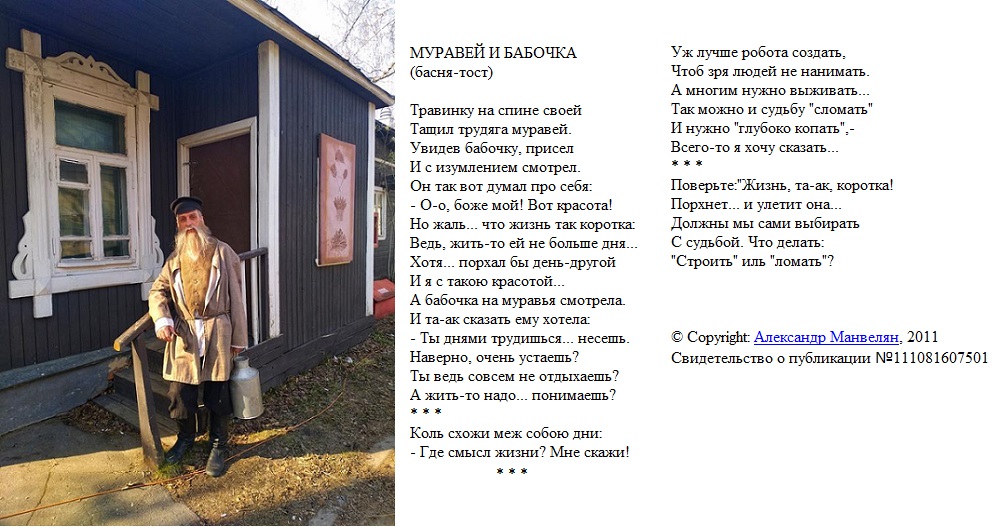 МУРАВЕЙ И БАБОЧКА
(басня-тост)

Травинку на спине своей
Тащил трудяга муравей.
Увидев бабочку, присел
И с изумлением смотрел.
Он так вот думал про себя:
- О-о, боже мой! Вот красота!
Но жаль... что жизнь так коротка:
Ведь, жить-то ей не больше дня...
Хотя... порхал бы день-другой
И я с такою красотой...
А бабочка на муравья смотрела.
И та-ак сказать ему хотела:
- Ты днями трудишься... несешь.
Наверно, очень устаешь?
Ты ведь совсем не отдыхаешь?
А жить-то надо... понимаешь?
* * *
Коль схожи меж собою дни:
- Где смысл жизни? Мне скажи!
* * *

Уж лучше робота создать,
Чтоб зря людей не нанимать.
А многим нужно выживать...
Так можно и судьбу "сломать"
И нужно "глубоко копать",-
Всего-то я хочу сказать...
* * *
Поверьте:"Жизнь, та-ак, коротка!
Порхнет... и улетит она...
Должны мы сами выбирать
С судьбой. Что делать:
"Строить" иль "ломать"?

© Copyright: Александр Манвелян, 2011
Свидетельство о публикации №111081607501